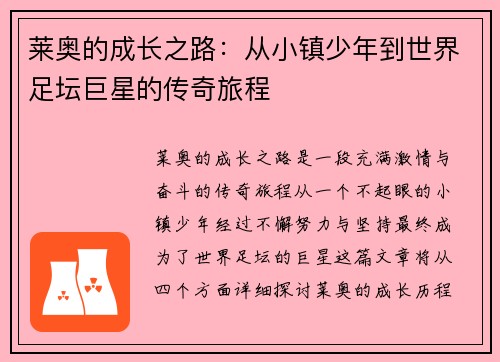 莱奥的成长之路：从小镇少年到世界足坛巨星的传奇旅程

莱奥的成长之路是一段充满激情与奋斗的传奇旅程从一个不起眼的小镇少年经过不懈努力与坚持最终成为了世界足坛的巨星这篇文章将从四个方面详细探讨莱奥的成长历程